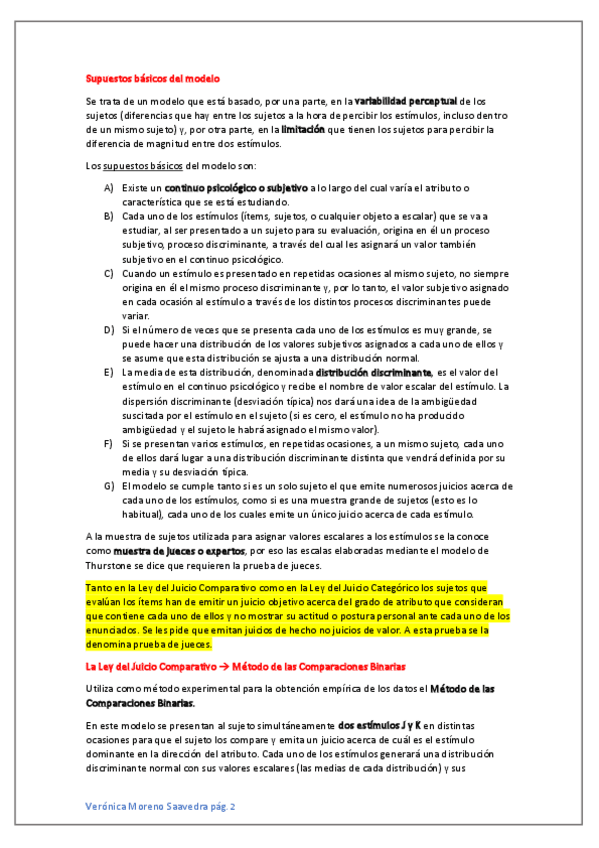 Supuestos básicos del modelo

Se trata de un modelo que está basado, por una parte, en la variabilidad perceptual de los sujetos (diferencias que hay entre los sujetos a la hora de percibir los estímulos, incluso dentro de un mismo sujeto) y, por otra parte, en la limitación que tienen los sujetos para percibir la diferencia de magnitud entre dos estímulos.

Los supuestos básicos del modelo son:

A) Existe un continuo psicológico o subjetivo a lo largo del cual varía el atributo o característica que se está estudiando.
B) Cada uno de los estímulos (ítems, sujetos, o cualquier objeto a escalar) que se va a estudiar, al ser presentado a un sujeto para su evaluación, origina en él un proceso subjetivo, proceso discriminante, a través del cual les asignará un valor también subjetivo en el continuo psicológico.
C) Cuando un estímulo es presentado en repetidas ocasiones al mismo sujeto, no siempre origina en él el mismo proceso discriminante y, por lo tanto, el valor subjetivo asignado en cada ocasión al estímulo a través de los distintos procesos discriminantes puede variar.
D) Si el número de veces que se presenta cada uno de los estímulos es muy grande, se puede hacer una distribución de los valores subjetivos asignados a cada uno de ellos y se asume que esta distribución se ajusta a una distribución normal.
E) La media de esta distribución, denominada distribución discriminante, es el valor del estímulo en el continuo psicológico y recibe el nombre de valor escalar del estímulo. La dispersión discriminante (desviación típica) nos dará una idea de la ambigüedad suscitada por el estímulo en el sujeto (si es cero, el estímulo no ha producido ambigüedad y el sujeto le habrá asignado el mismo valor).
F) Si se presentan varios estímulos, en repetidas ocasiones, a un mismo sujeto, cada uno de ellos dará lugar a una distribución discriminante distinta que vendrá definida por su media y su desviación típica.
G) El modelo se cumple tanto si es un solo sujeto el que emite numerosos juicios acerca de cada uno de los estímulos, como si es una muestra grande de sujetos (esto es lo habitual), cada uno de los cuales emite un único juicio acerca de cada estímulo.

A la muestra de sujetos utilizada para asignar valores escalares a los estímulos se la conoce como muestra de jueces o expertos, por eso las escalas elaboradas mediante el modelo de Thurstone se dice que requieren la prueba de jueces.

Tanto en la Ley del Juicio Comparativo como en la Ley del Juicio Categórico los sujetos que evalúan los ítems han de emitir un juicio objetivo acerca del grado de atributo que consideran que contiene cada uno de ellos y no mostrar su actitud o postura personal ante cada uno de los enunciados. Se les pide que emitan juicios de hecho no juicios de valor. A esta prueba se la denomina prueba de jueces.

La Ley del Juicio Comparativo → Método de las Comparaciones Binarias

Utiliza como método experimental para la obtención empírica de los datos el Método de las Comparaciones Binarias.

En este modelo se presentan al sujeto simultáneamente dos estímulos J y K en distintas ocasiones para que el sujeto los compare y emita un juicio acerca de cuál es el estímulo dominante en la dirección del atributo. Cada uno de los estímulos generará una distribución discriminante normal con sus valores escalares (las medias de cada distribución) y sus

Verónica Moreno Saavedra pág. 2